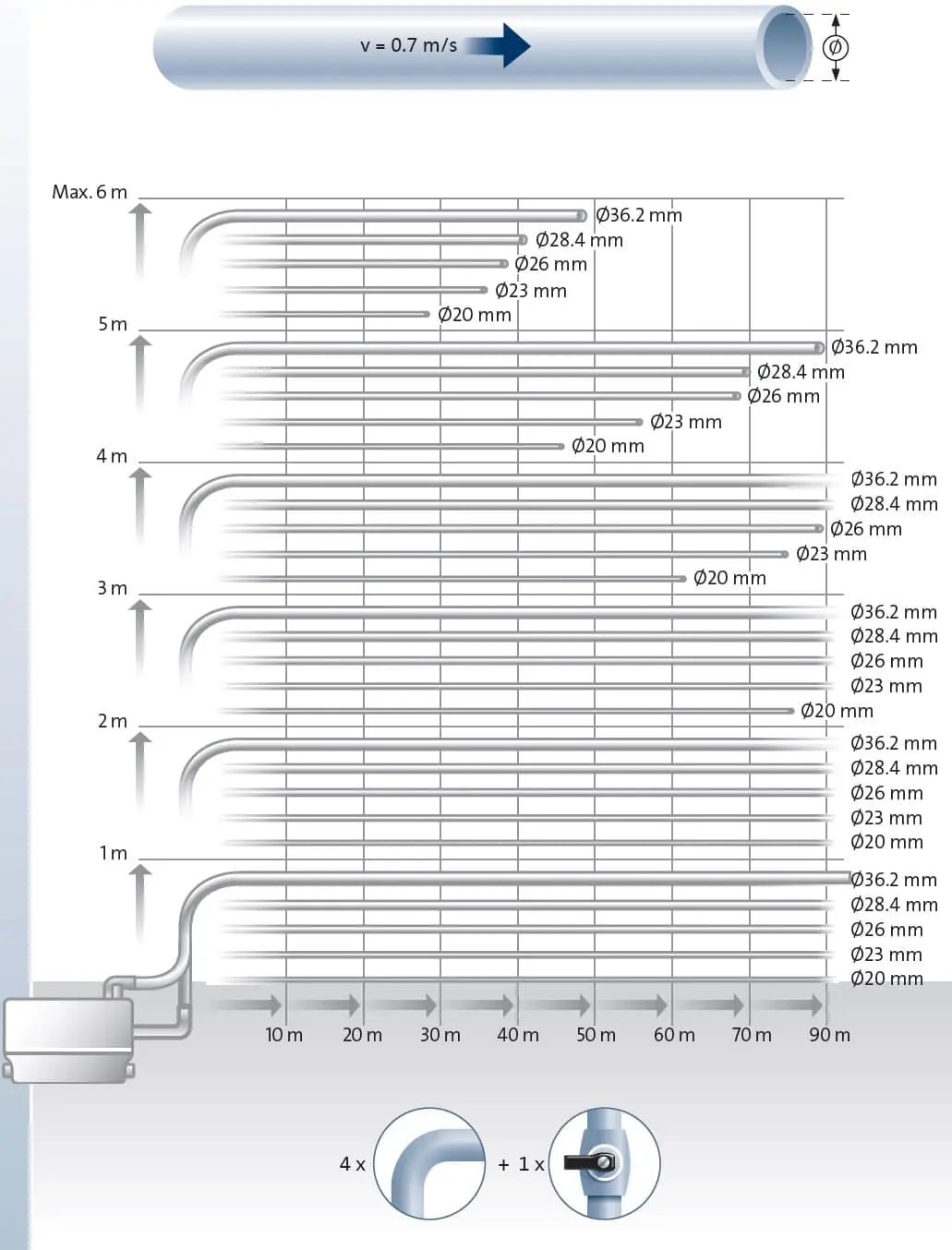 v = 0.7 m/s

Ø

Max. 6 m
Ø36.2 mm
Ø28.4 mm
Ø26 mm
Ø23 mm
Ø20 mm

5 m
Ø36.2 mm
Ø28.4 mm
Ø26 mm
Ø23 mm
Ø20 mm

4 m
Ø36.2 mm
Ø28.4 mm
Ø26 mm
Ø23 mm
Ø20 mm

3 m
Ø36.2 mm
Ø28.4 mm
Ø26 mm
Ø23 mm
Ø20 mm

2 m
Ø36.2 mm
Ø28.4 mm
Ø26 mm
Ø23 mm
Ø20 mm

1 m
Ø36.2 mm
Ø28.4 mm
Ø26 mm
Ø23 mm
Ø20 mm

10 m 20 m 30 m 40 m 50 m 60 m 70 m 90 m

4 x + 1 x